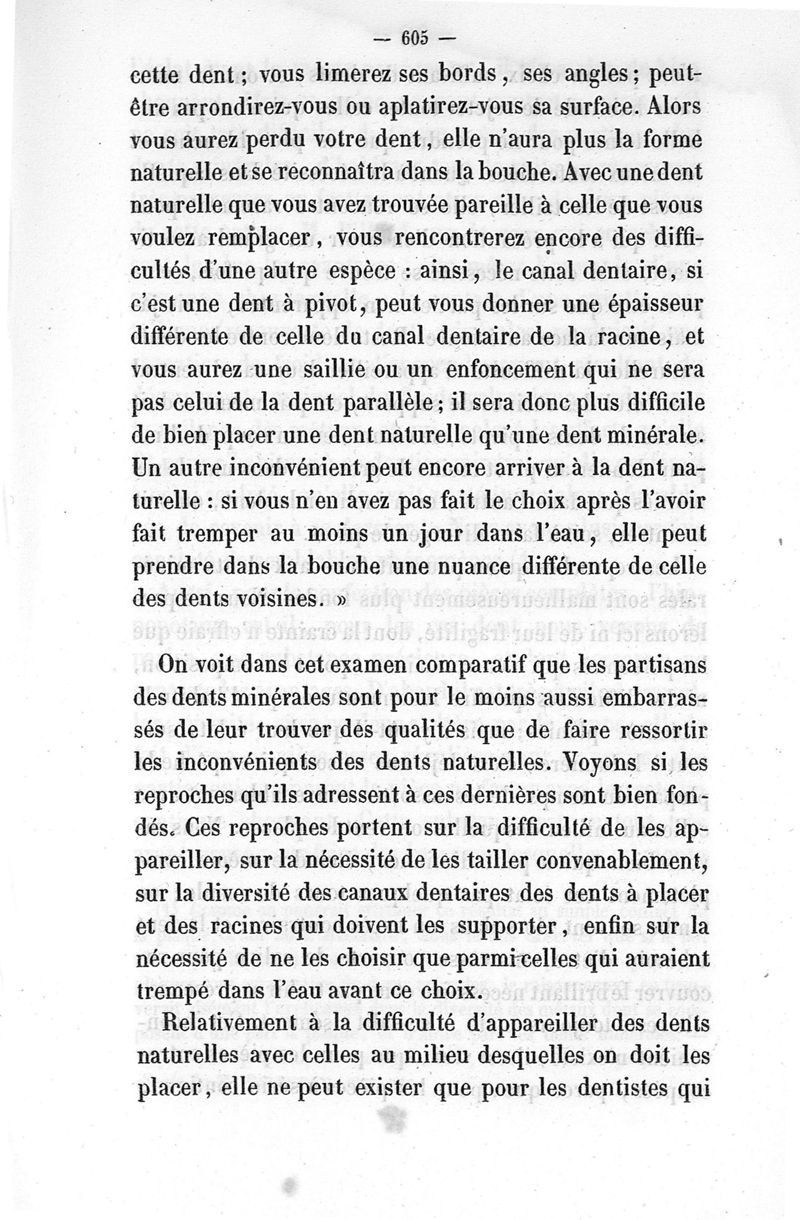 — 605 —

cette dent ; vous limerez ses bords, ses angles ; peut-être arrondirez-vous ou aplatirez-vous sa surface. Alors vous aurez perdu votre dent, elle n'aura plus la forme naturelle et se reconnaîtra dans la bouche. Avec une dent naturelle que vous avez trouvée pareille à celle que vous voulez remplacer, vous rencontrerez encore des difficultés d'une autre espèce : ainsi, le canal dentaire, si c'est une dent à pivot, peut vous donner une épaisseur différente de celle du canal dentaire de la racine, et vous aurez une saillie ou un enfoncement qui ne sera pas celui de la dent parallèle ; il sera donc plus difficile de bien placer une dent naturelle qu'une dent minérale. Un autre inconvénient peut encore arriver à la dent naturelle : si vous n'en avez pas fait le choix après l'avoir fait tremper au moins un jour dans l'eau, elle peut prendre dans la bouche une nuance différente de celle des dents voisines. »

On voit dans cet examen comparatif que les partisans des dents minérales sont pour le moins aussi embarrassés de leur trouver des qualités que de faire ressortir les inconvénients des dents naturelles. Voyons si les reproches qu'ils adressent à ces dernières sont bien fondés. Ces reproches portent sur la difficulté de les appareiller, sur la nécessité de les tailler convenablement, sur la diversité des canaux dentaires des dents à placer et des racines qui doivent les supporter, enfin sur la nécessité de ne les choisir que parmi celles qui auraient trempé dans l'eau avant ce choix.

Relativement à la difficulté d'appareiller des dents naturelles avec celles au milieu desquelles on doit les placer, elle ne peut exister que pour les dentistes qui